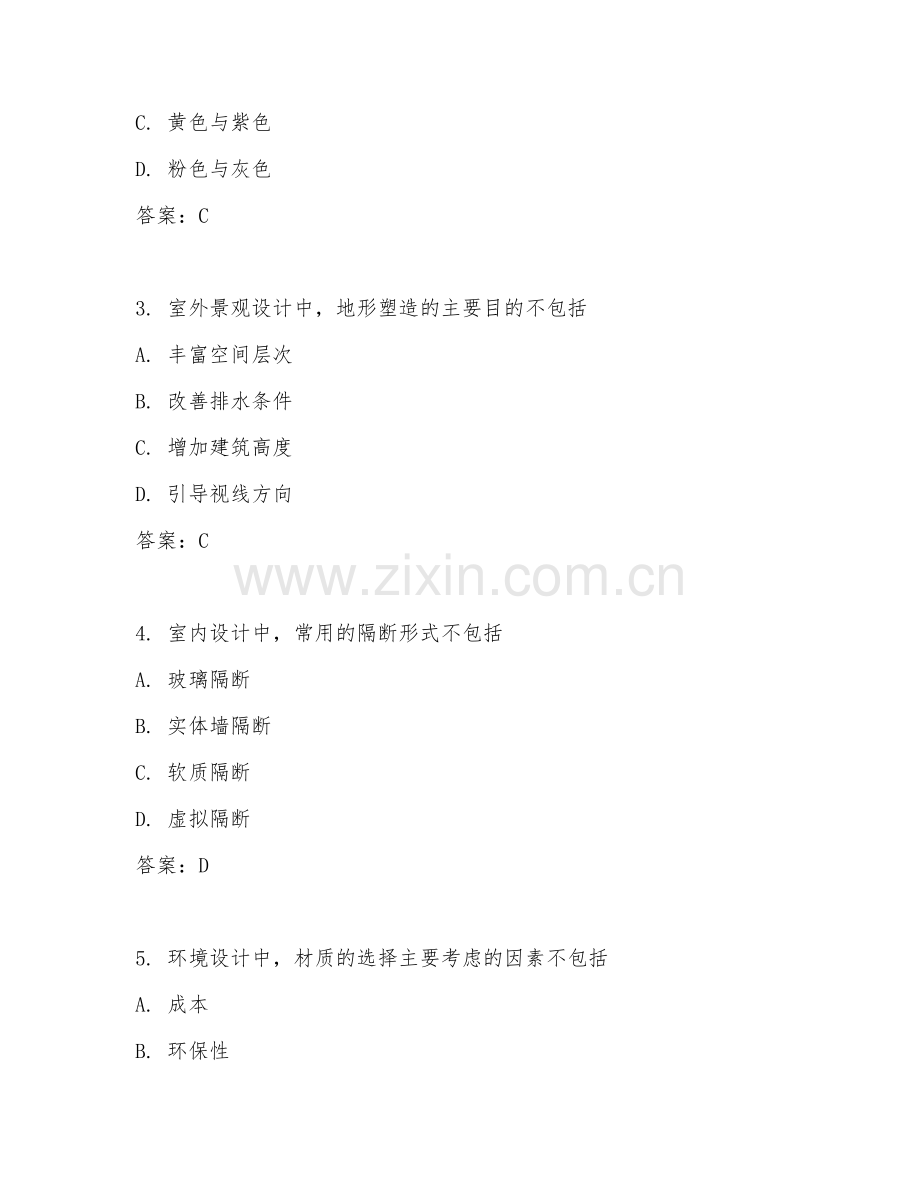 C. 黄色与紫色

D. 粉色与灰色

答案：C

3. 室外景观设计中，地形塑造的主要目的不包括

A. 丰富空间层次

B. 改善排水条件

C. 增加建筑高度

D. 引导视线方向

答案：C

www.zixin.com.cn

4. 室内设计中，常用的隔断形式不包括

A. 玻璃隔断

B. 实体墙隔断

C. 软质隔断

D. 虚拟隔断

答案：D

5. 环境设计中，材质的选择主要考虑的因素不包括

A. 成本

B. 环保性